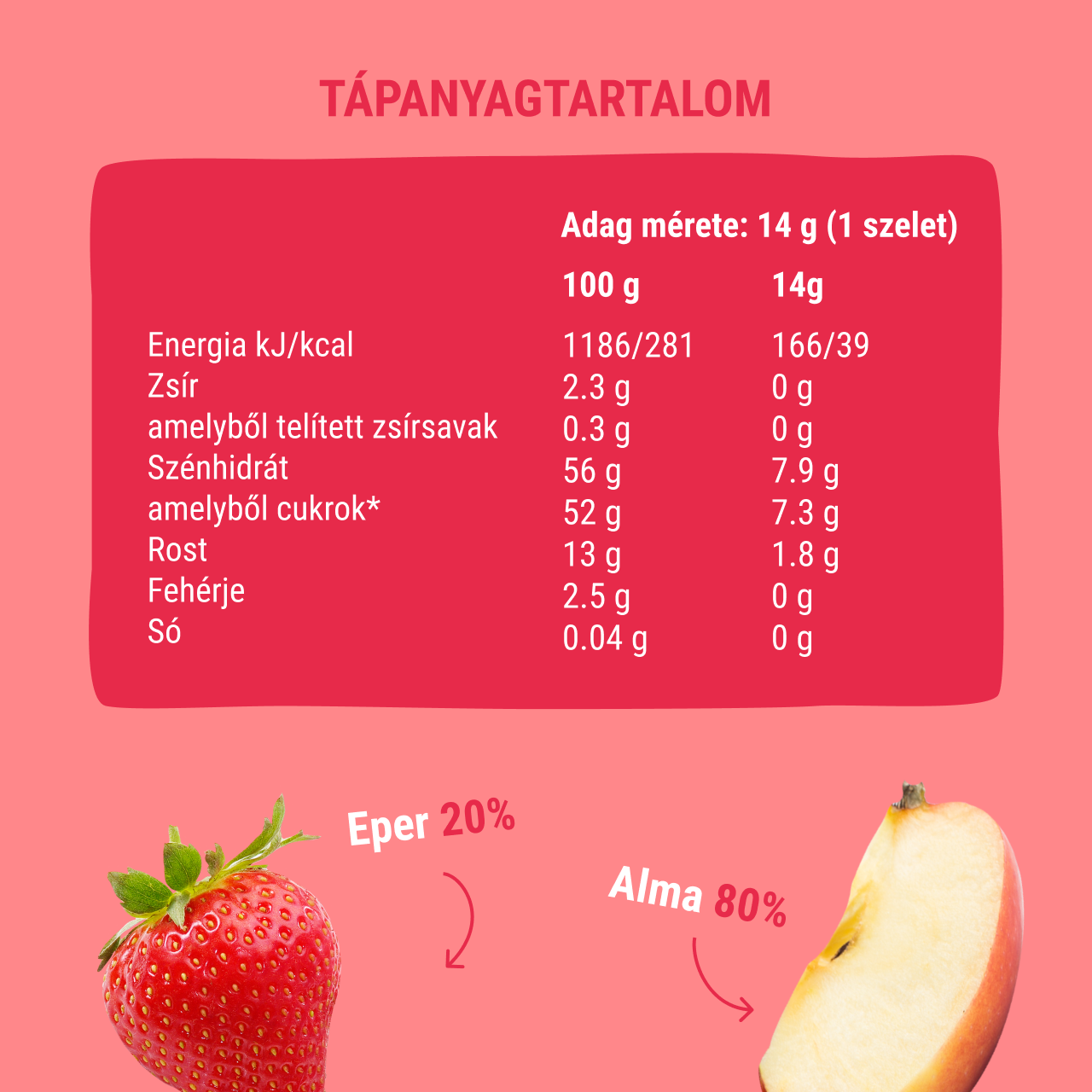 TÁPANYAGTARTALOM

Adag mérete: 14 g (1 szelet)

|  | 100 g | 14g |
|---|---|---|
| Energia kJ/kcal | 1186/281 | 166/39 |
| Zsír | 2.3 g | 0 g |
| amelyből telített zsírsavak | 0.3 g | 0 g |
| Szénhidrát | 56 g | 7.9 g |
| amelyből cukrok* | 52 g | 7.3 g |
| Rost | 13 g | 1.8 g |
| Fehérje | 2.5 g | 0 g |
| Só | 0.04 g | 0 g |

Eper 20%

Alma 80%